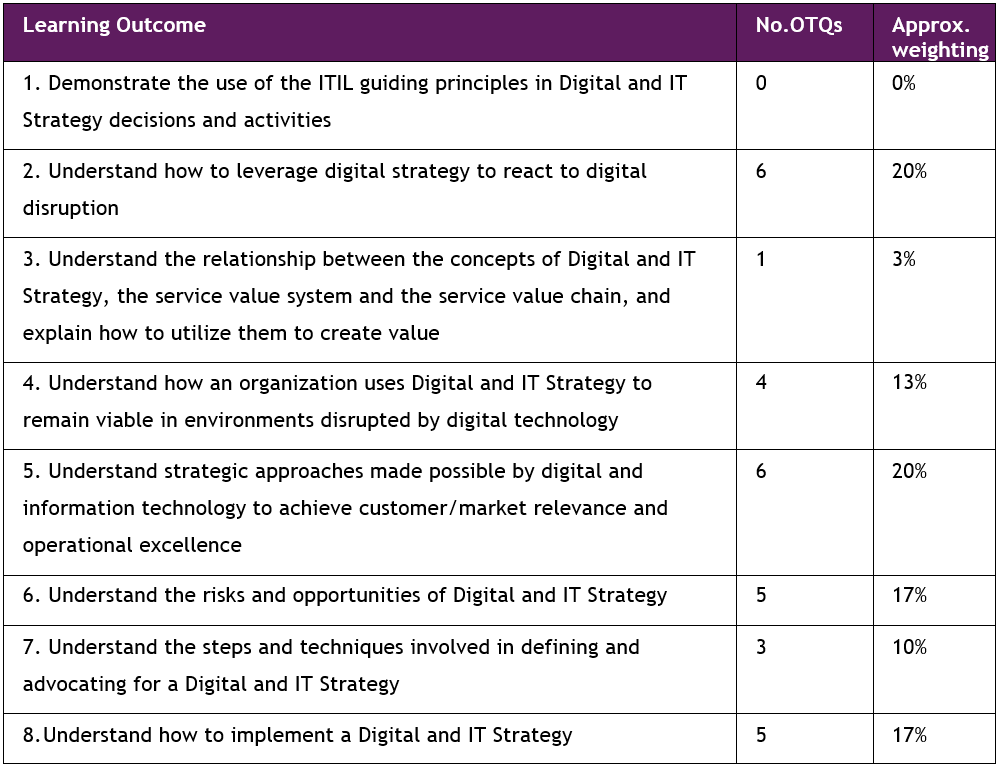 | Learning Outcome | No.OTQs | Approx. weighting |
|---|---|---|
| 1. Demonstrate the use of the ITIL guiding principles in Digital and IT Strategy decisions and activities | 0 | 0% |
| 2. Understand how to leverage digital strategy to react to digital disruption | 6 | 20% |
| 3. Understand the relationship between the concepts of Digital and IT Strategy, the service value system and the service value chain, and explain how to utilize them to create value | 1 | 3% |
| 4. Understand how an organization uses Digital and IT Strategy to remain viable in environments disrupted by digital technology | 4 | 13% |
| 5. Understand strategic approaches made possible by digital and information technology to achieve customer/market relevance and operational excellence | 6 | 20% |
| 6. Understand the risks and opportunities of Digital and IT Strategy | 5 | 17% |
| 7. Understand the steps and techniques involved in defining and advocating for a Digital and IT Strategy | 3 | 10% |
| 8.Understand how to implement a Digital and IT Strategy | 5 | 17% |